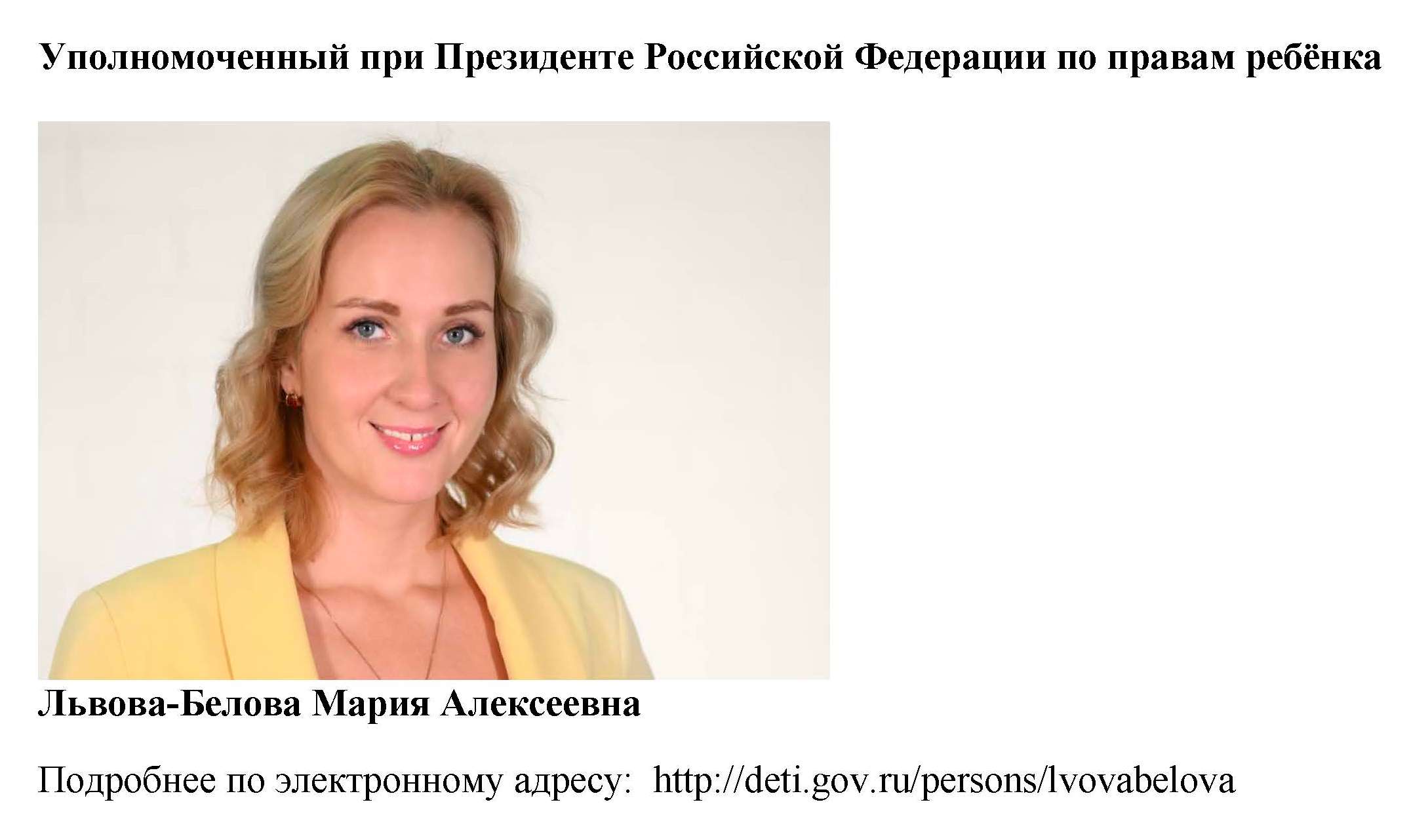 Уполномоченный при Президенте Российской Федерации по правам ребёнка

Львова-Белова Мария Алексеевна

Подробнее по электронному адресу: http://deti.gov.ru/persons/lvovabelova